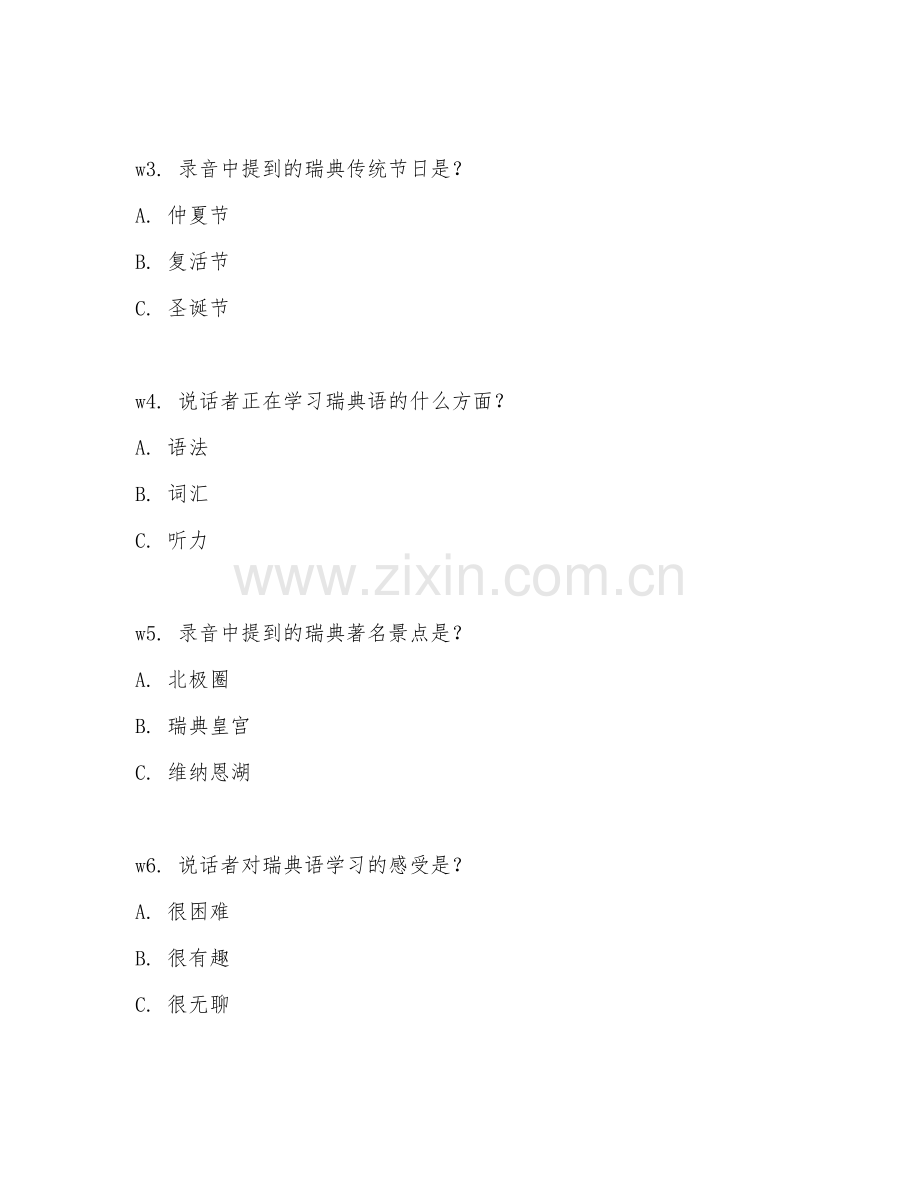 w3. 录音中提到的瑞典传统节日是？

A. 仲夏节

B. 复活节

C. 圣诞节

w4. 说话者正在学习瑞典语的什么方面？

A. 语法

B. 词汇

C. 听力

www.zixin.com.cn

w5. 录音中提到的瑞典著名景点是？

A. 北极圈

B. 瑞典皇宫

C. 维纳恩湖

w6. 说话者对瑞典语学习的感受是？

A. 很困难

B. 很有趣

C. 很无聊